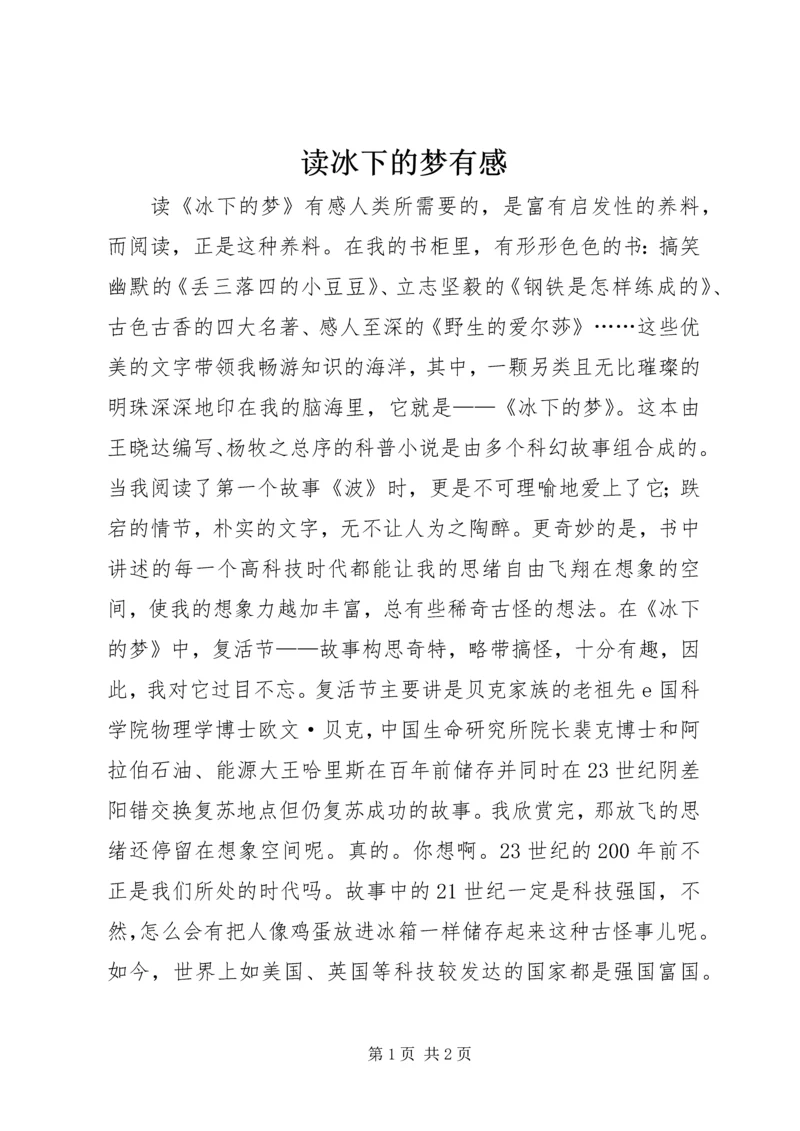 读冰下的梦有感

读《冰下的梦》有感人类所需要的，是富有启发性的养料，而阅读，正是这种养料。在我的书柜里，有形形色色的书：搞笑幽默的《丢三落四的小豆豆》、立志坚毅的《钢铁是怎样练成的》、古色古香的四大名著、感人至深的《野生的爱尔莎》……这些优美的文字带领我畅游知识的海洋，其中，一颗另类且无比璀璨的明珠深深地印在我的脑海里，它就是——《冰下的梦》。这本由王晓达编写、杨牧之总序的科普小说是由多个科幻故事组合成的。当我阅读了第一个故事《波》时，更是不可理喻地爱上了它；跌宕的情节，朴实的文字，无不让人为之陶醉。更奇妙的是，书中讲述的每一个高科技时代都能让我的思绪自由飞翔在想象的空间，使我的想象力越加丰富，总有些稀奇古怪的想法。在《冰下的梦》中，复活节——故事构思奇特，略带搞怪，十分有趣，因此，我对它过目不忘。复活节主要讲是贝克家族的老祖先 e 国科学院物理学博士欧文·贝克，中国生命研究所院长裴克博士和阿拉伯石油、能源大王哈里斯在百年前储存并同时在 23 世纪阴差阳错交换复苏地点但仍复苏成功的故事。我欣赏完，那放飞的思绪还停留在想象空间呢。真的。你想啊。23 世纪的 200 年前不正是我们所处的时代吗。故事中的 21 世纪一定是科技强国，不然，怎么会有把人像鸡蛋放进冰箱一样储存起来这种古怪事儿呢。如今，世界上如美国、英国等科技较发达的国家都是强国富国。

第 1 页 共 2 页